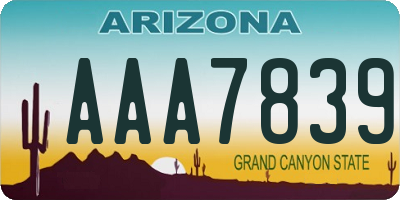 ARIZONA

AAA7839

GRAND CANYON STATE